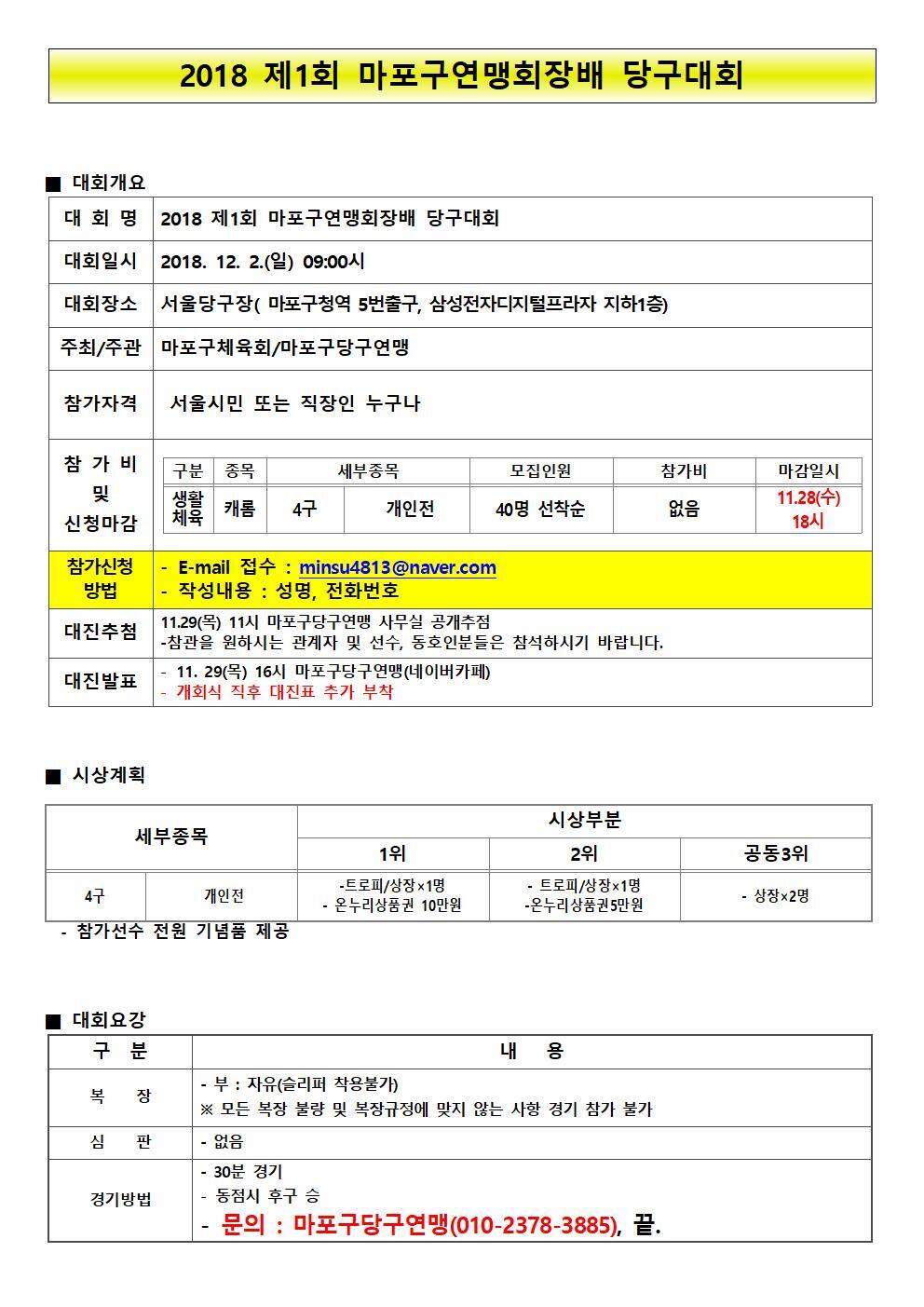 2018 제1회 마포구연맹회장배 당구대회

■ 대회개요

대 회 명
2018 제1회 마포구연맹회장배 당구대회

대회일시
2018. 12. 2.(일) 09:00시

대회장소
서울당구장( 마포구청역 5번출구, 삼성전자디지털프라자 지하1층)

주최/주관
마포구체육회/마포구당구연맹

참가자격
서울시민 또는 직장인 누구나

참 가 비 및 신청마감

| 구분 | 종목 | 세부종목 | | 모집인원 | 참가비 | 마감일시 |
|---|---|---|---|---|---|---|
| 생활체육 | 캐롬 | 4구 | 개인전 | 40명 선착순 | 없음 | 11.28(수) 18시 |

참가신청 방법
- E-mail 접수 : minsu4813@naver.com
- 작성내용 : 성명, 전화번호

대진추첨
11.29(목) 11시 마포구당구연맹 사무실 공개추점
-참관을 원하시는 관계자 및 선수, 동호인분들은 참석하시기 바랍니다.

대진발표
- 11. 29(목) 16시 마포구당구연맹(네이버카페)
- 개회식 직후 대진표 추가 부착

■ 시상계획

| 세부종목 | | 시상부분 | | |
|---|---|---|---|---|
| | | 1위 | 2위 | 공동3위 |
| 4구 | 개인전 | -트로피/상장×1명 - 온누리상품권 10만원 | - 트로피/상장×1명 -온누리상품권5만원 | - 상장×2명 |

- 참가선수 전원 기념품 제공

■ 대회요강

| 구 분 | 내 용 |
|---|---|
| 복 장 | - 부 : 자유(슬리퍼 착용불가) ※ 모든 복장 불량 및 복장규정에 맞지 않는 사항 경기 참가 불가 |
| 심 판 | - 없음 |
| 경기방법 | - 30분 경기 - 동점시 후구 승 - 문의 : 마포구당구연맹(010-2378-3885), 끝. |